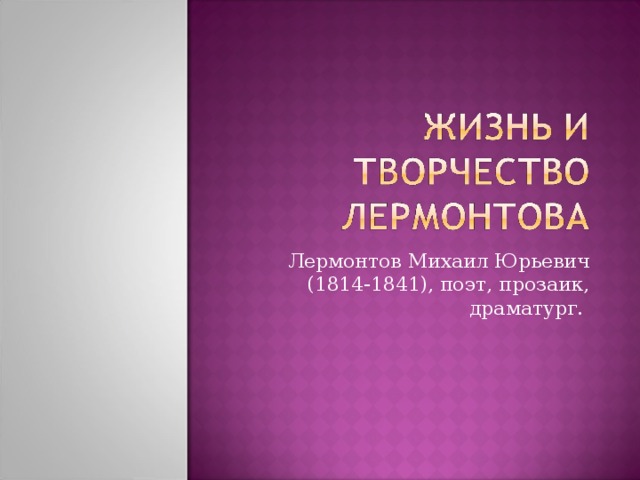 ЖИЗНЬ И ТВОРЧЕСТВО ЛЕРМОНТОВА

Лермонтов Михаил Юрьевич (1814-1841), поэт, прозаик, драматург.